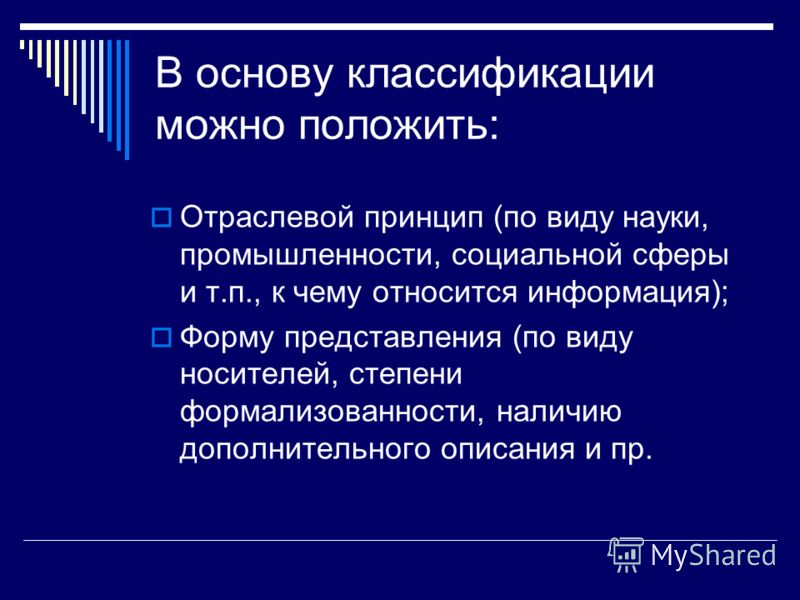 В основу классификации можно положить:

Отраслевой принцип (по виду науки, промышленности, социальной сферы и т.п., к чему относится информация);

Форму представления (по виду носителей, степени формализованности, наличию дополнительного описания и пр.

MyShared